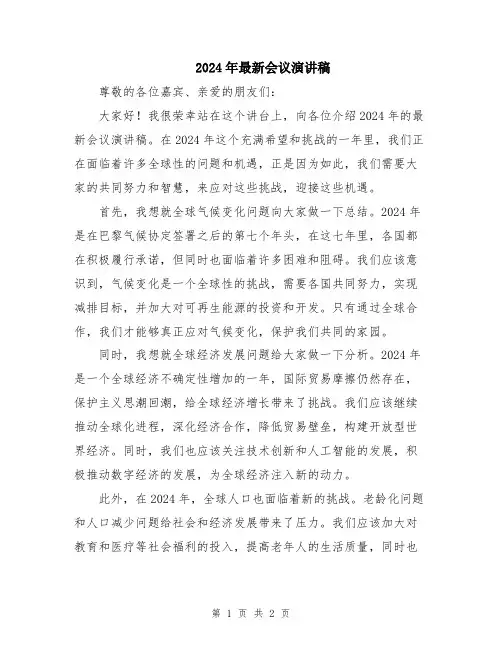 2024年最新会议演讲稿

尊敬的各位嘉宾、亲爱的朋友们：

大家好！我很荣幸站在这个讲台上，向各位介绍2024年的最新会议演讲稿。在2024年这个充满希望和挑战的一年里，我们正在面临着许多全球性的问题和机遇，正是因为如此，我们需要大家的共同努力和智慧，来应对这些挑战，迎接这些机遇。

首先，我想就全球气候变化问题向大家做一下总结。2024年是在巴黎气候协定签署之后的第七个年头，在这七年里，各国都在积极履行承诺，但同时也面临着许多困难和阻碍。我们应该意识到，气候变化是一个全球性的挑战，需要各国共同努力，实现减排目标，并加大对可再生能源的投资和开发。只有通过全球合作，我们才能够真正应对气候变化，保护我们共同的家园。

同时，我想就全球经济发展问题给大家做一下分析。2024年是一个全球经济不确定性增加的一年，国际贸易摩擦仍然存在，保护主义思潮回潮，给全球经济增长带来了挑战。我们应该继续推动全球化进程，深化经济合作，降低贸易壁垒，构建开放型世界经济。同时，我们也应该关注技术创新和人工智能的发展，积极推动数字经济的发展，为全球经济注入新的动力。

此外，在2024年，全球人口也面临着新的挑战。老龄化问题和人口减少问题给社会和经济发展带来了压力。我们应该加大对教育和医疗等社会福利的投入，提高老年人的生活质量，同时也

第 1 页 共 2 页